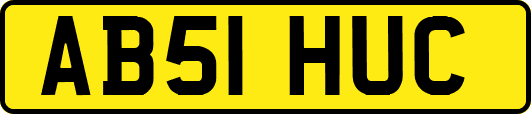 AB51 HUC